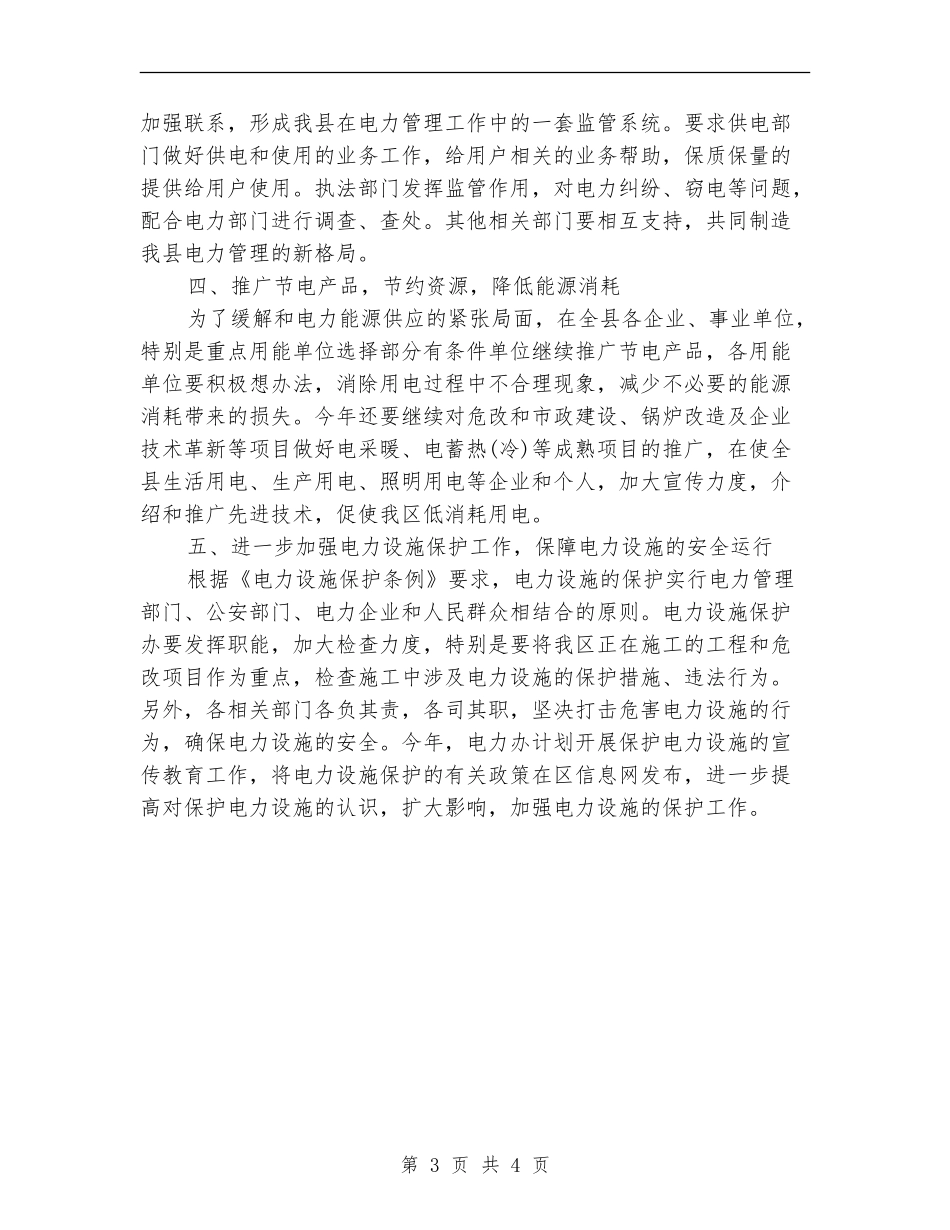 加强联系，形成我县在电力管理工作中的一套监管系统。要求供电部门做好供电和使用的业务工作，给用户相关的业务帮助，保质保量的提供给用户使用。执法部门发挥监管作用，对电力纠纷、窃电等问题，配合电力部门进行调查、查处。其他相关部门要相互支持，共同制造我县电力管理的新格局。

四、推广节电产品，节约资源，降低能源消耗

为了缓解和电力能源供应的紧张局面，在全县各企业、事业单位，特别是重点用能单位选择部分有条件单位继续推广节电产品，各用能单位要积极想办法，消除用电过程中不合理现象，减少不必要的能源消耗带来的损失。今年还要继续对危改和市政建设、锅炉改造及企业技术革新等项目做好电采暖、电蓄热(冷)等成熟项目的推广，在使全县生活用电、生产用电、照明用电等企业和个人，加大宣传力度，介绍和推广先进技术，促使我区低消耗用电。

五、进一步加强电力设施保护工作，保障电力设施的安全运行

根据《电力设施保护条例》要求，电力设施的保护实行电力管理部门、公安部门、电力企业和人民群众相结合的原则。电力设施保护办要发挥职能，加大检查力度，特别是要将我区正在施工的工程和危改项目作为重点，检查施工中涉及电力设施的保护措施、违法行为。另外，各相关部门各负其责，各司其职，坚决打击危害电力设施的行为，确保电力设施的安全。今年，电力办计划开展保护电力设施的宣传教育工作，将电力设施保护的有关政策在区信息网发布，进一步提高对保护电力设施的认识，扩大影响，加强电力设施的保护工作。

第 3 页 共 4 页